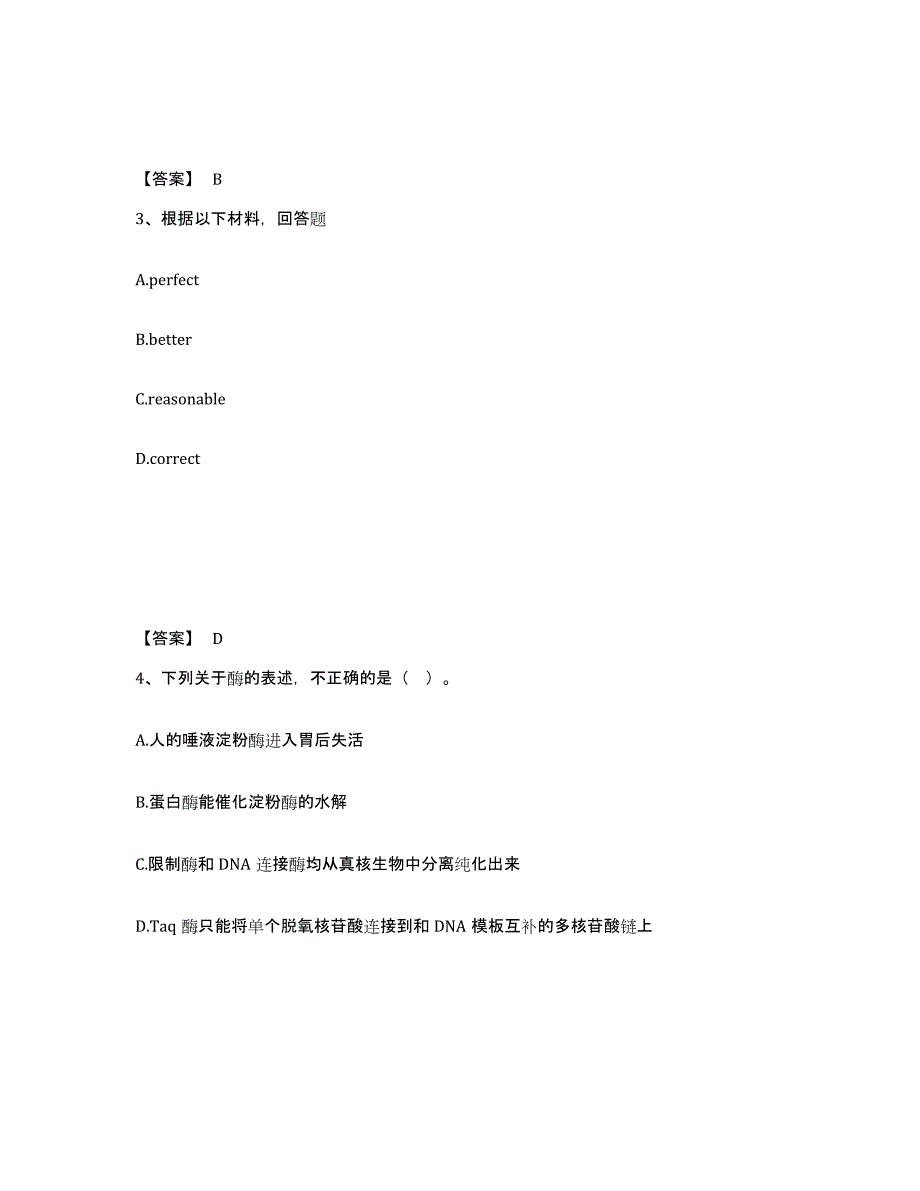 【答案】 B

3、根据以下材料，回答题

A.perfect

B.better

C.reasonable

D.correct

【答案】 D

4、下列关于酶的表述，不正确的是（ ）。

A.人的唾液淀粉酶进入胃后失活

B.蛋白酶能催化淀粉酶的水解

C.限制酶和 DNA 连接酶均从真核生物中分离纯化出来

D.Taq 酶只能将单个脱氧核苷酸连接到和 DNA 模板互补的多核苷酸链上